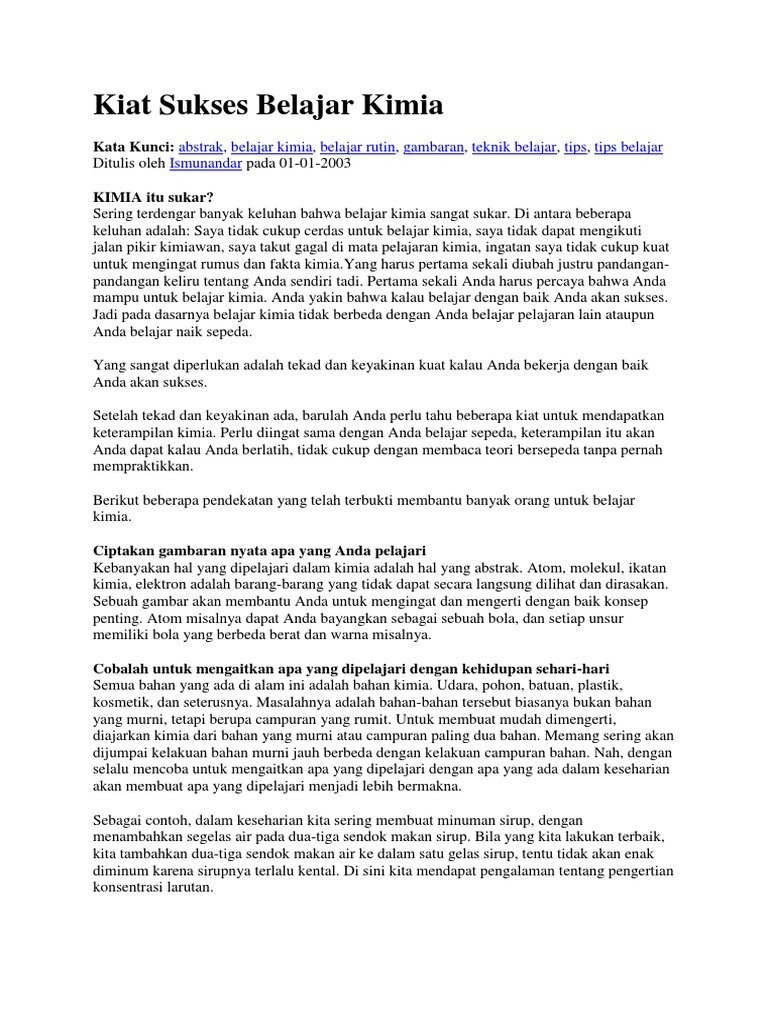 Kiat Sukses Belajar Kimia

Kata Kunci: abstrak, belajar kimia, belajar rutin, gambaran, teknik belajar, tips, tips belajar
Ditulis oleh Ismunandar pada 01-01-2003

KIMIA itu sukar?
Sering terdengar banyak keluhan bahwa belajar kimia sangat sukar. Di antara beberapa keluhan adalah: Saya tidak cukup cerdas untuk belajar kimia, saya tidak dapat mengikuti jalan pikir kimiawan, saya takut gagal di mata pelajaran kimia, ingatan saya tidak cukup kuat untuk mengingat rumus dan fakta kimia.Yang harus pertama sekali diubah justru pandangan-pandangan keliru tentang Anda sendiri tadi. Pertama sekali Anda harus percaya bahwa Anda mampu untuk belajar kimia. Anda yakin bahwa kalau belajar dengan baik Anda akan sukses. Jadi pada dasarnya belajar kimia tidak berbeda dengan Anda belajar pelajaran lain ataupun Anda belajar naik sepeda.

Yang sangat diperlukan adalah tekad dan keyakinan kuat kalau Anda bekerja dengan baik Anda akan sukses.

Setelah tekad dan keyakinan ada, barulah Anda perlu tahu beberapa kiat untuk mendapatkan keterampilan kimia. Perlu diingat sama dengan Anda belajar sepeda, keterampilan itu akan Anda dapat kalau Anda berlatih, tidak cukup dengan membaca teori bersepeda tanpa pernah mempraktikkan.

Berikut beberapa pendekatan yang telah terbukti membantu banyak orang untuk belajar kimia.

Ciptakan gambaran nyata apa yang Anda pelajari
Kebanyakan hal yang dipelajari dalam kimia adalah hal yang abstrak. Atom, molekul, ikatan kimia, elektron adalah barang-barang yang tidak dapat secara langsung dilihat dan dirasakan. Sebuah gambar akan membantu Anda untuk mengingat dan mengerti dengan baik konsep penting. Atom misalnya dapat Anda bayangkan sebagai sebuah bola, dan setiap unsur memiliki bola yang berbeda berat dan warna misalnya.

Cobalah untuk mengaitkan apa yang dipelajari dengan kehidupan sehari-hari
Semua bahan yang ada di alam ini adalah bahan kimia. Udara, pohon, batuan, plastik, kosmetik, dan seterusnya. Masalahnya adalah bahan-bahan tersebut biasanya bukan bahan yang murni, tetapi berupa campuran yang rumit. Untuk membuat mudah dimengerti, diajarkan kimia dari bahan yang murni atau campuran paling dua bahan. Memang sering akan dijumpai kelakuan bahan murni jauh berbeda dengan kelakuan campuran bahan. Nah, dengan selalu mencoba untuk mengaitkan apa yang dipelajari dengan apa yang ada dalam keseharian akan membuat apa yang dipelajari menjadi lebih bermakna.

Sebagai contoh, dalam keseharian kita sering membuat minuman sirup, dengan menambahkan segelas air pada dua-tiga sendok makan sirup. Bila yang kita lakukan terbaik, kita tambahkan dua-tiga sendok makan air ke dalam satu gelas sirup, tentu tidak akan enak diminum karena sirupnya terlalu kental. Di sini kita mendapat pengalaman tentang pengertian konsentrasi larutan.